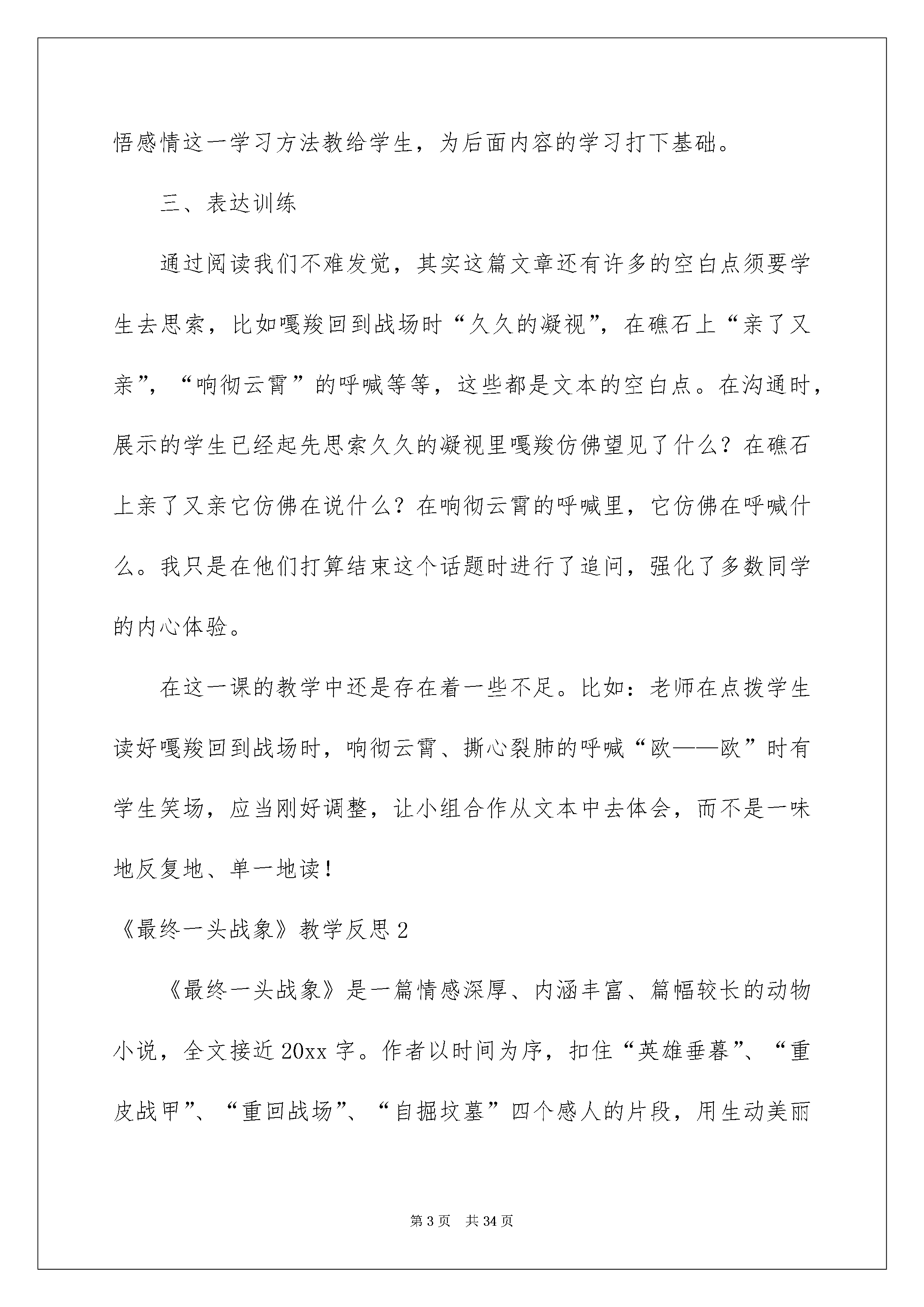 悟感情这一学习方法教给学生，为后面内容的学习打下基础。

三、表达训练

通过阅读我们不难发觉，其实这篇文章还有许多的空白点须要学生去思索，比如嘎羧回到战场时“久久的凝视”，在礁石上“亲了又亲”，“响彻云霄”的呼喊等等，这些都是文本的空白点。在沟通时，展示的学生已经起先思索久久的凝视里嘎羧仿佛望见了什么？在礁石上亲了又亲它仿佛在说什么？在响彻云霄的呼喊里，它仿佛在呼喊什么。我只是在他们打算结束这个话题时进行了追问，强化了多数同学的内心体验。

在这一课的教学中还是存在着一些不足。比如：老师在点拨学生读好嘎羧回到战场时，响彻云霄、撕心裂肺的呼喊“欧——欧”时有学生笑场，应当刚好调整，让小组合作从文本中去体会，而不是一味地反复地、单一地读！

《最终一头战象》教学反思2

《最终一头战象》是一篇情感深厚、内涵丰富、篇幅较长的动物小说，全文接近20xx字。作者以时间为序，扣住“英雄垂暮”、“重皮战甲”、“重回战场”、“自掘坟墓”四个感人的片段，用生动美丽

第3页 共34页